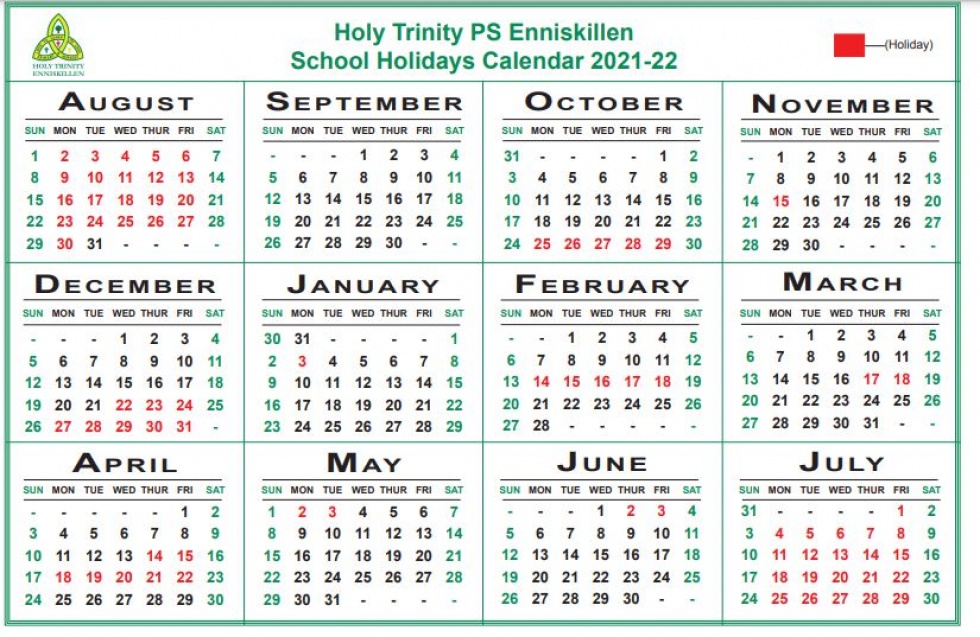 HOLY TRINITY ENNISKILLEN

Holy Trinity PS Enniskillen
School Holidays Calendar 2021-22

(Holiday)

AUGUST

| SUN | MON | TUE | WED | THUR | FRI | SAT |
|---|---|---|---|---|---|---|
| 1 | 2 | 3 | 4 | 5 | 6 | 7 |
| 8 | 9 | 10 | 11 | 12 | 13 | 14 |
| 15 | 16 | 17 | 18 | 19 | 20 | 21 |
| 22 | 23 | 24 | 25 | 26 | 27 | 28 |
| 29 | 30 | 31 | - | - | - | - |

SEPTEMBER

| SUN | MON | TUE | WED | THUR | FRI | SAT |
|---|---|---|---|---|---|---|
| - | - | - | 1 | 2 | 3 | 4 |
| 5 | 6 | 7 | 8 | 9 | 10 | 11 |
| 12 | 13 | 14 | 15 | 16 | 17 | 18 |
| 19 | 20 | 21 | 22 | 23 | 24 | 25 |
| 26 | 27 | 28 | 29 | 30 | - | - |

OCTOBER

| SUN | MON | TUE | WED | THUR | FRI | SAT |
|---|---|---|---|---|---|---|
| 31 | - | - | - | - | 1 | 2 |
| 3 | 4 | 5 | 6 | 7 | 8 | 9 |
| 10 | 11 | 12 | 13 | 14 | 15 | 16 |
| 17 | 18 | 19 | 20 | 21 | 22 | 23 |
| 24 | 25 | 26 | 27 | 28 | 29 | 30 |

NOVEMBER

| SUN | MON | TUE | WED | THUR | FRI | SAT |
|---|---|---|---|---|---|---|
| - | 1 | 2 | 3 | 4 | 5 | 6 |
| 7 | 8 | 9 | 10 | 11 | 12 | 13 |
| 14 | 15 | 16 | 17 | 18 | 19 | 20 |
| 21 | 22 | 23 | 24 | 25 | 26 | 27 |
| 28 | 29 | 30 | - | - | - | - |

DECEMBER

| SUN | MON | TUE | WED | THUR | FRI | SAT |
|---|---|---|---|---|---|---|
| - | - | - | 1 | 2 | 3 | 4 |
| 5 | 6 | 7 | 8 | 9 | 10 | 11 |
| 12 | 13 | 14 | 15 | 16 | 17 | 18 |
| 19 | 20 | 21 | 22 | 23 | 24 | 25 |
| 26 | 27 | 28 | 29 | 30 | 31 | - |

JANUARY

| SUN | MON | TUE | WED | THUR | FRI | SAT |
|---|---|---|---|---|---|---|
| 30 | 31 | - | - | - | - | 1 |
| 2 | 3 | 4 | 5 | 6 | 7 | 8 |
| 9 | 10 | 11 | 12 | 13 | 14 | 15 |
| 16 | 17 | 18 | 19 | 20 | 21 | 22 |
| 23 | 24 | 25 | 26 | 27 | 28 | 29 |

FEBRUARY

| SUN | MON | TUE | WED | THUR | FRI | SAT |
|---|---|---|---|---|---|---|
| - | - | 1 | 2 | 3 | 4 | 5 |
| 6 | 7 | 8 | 9 | 10 | 11 | 12 |
| 13 | 14 | 15 | 16 | 17 | 18 | 19 |
| 20 | 21 | 22 | 23 | 24 | 25 | 26 |
| 27 | 28 | - | - | - | - | - |

MARCH

| SUN | MON | TUE | WED | THUR | FRI | SAT |
|---|---|---|---|---|---|---|
| - | - | 1 | 2 | 3 | 4 | 5 |
| 6 | 7 | 8 | 9 | 10 | 11 | 12 |
| 13 | 14 | 15 | 16 | 17 | 18 | 19 |
| 20 | 21 | 22 | 23 | 24 | 25 | 26 |
| 27 | 28 | 29 | 30 | 31 | - | - |

APRIL

| SUN | MON | TUE | WED | THUR | FRI | SAT |
|---|---|---|---|---|---|---|
| - | - | - | - | - | 1 | 2 |
| 3 | 4 | 5 | 6 | 7 | 8 | 9 |
| 10 | 11 | 12 | 13 | 14 | 15 | 16 |
| 17 | 18 | 19 | 20 | 21 | 22 | 23 |
| 24 | 25 | 26 | 27 | 28 | 29 | 30 |

MAY

| SUN | MON | TUE | WED | THUR | FRI | SAT |
|---|---|---|---|---|---|---|
| 1 | 2 | 3 | 4 | 5 | 6 | 7 |
| 8 | 9 | 10 | 11 | 12 | 13 | 14 |
| 15 | 16 | 17 | 18 | 19 | 20 | 21 |
| 22 | 23 | 24 | 25 | 26 | 27 | 28 |
| 29 | 30 | 31 | - | - | - | - |

JUNE

| SUN | MON | TUE | WED | THUR | FRI | SAT |
|---|---|---|---|---|---|---|
| - | - | - | 1 | 2 | 3 | 4 |
| 5 | 6 | 7 | 8 | 9 | 10 | 11 |
| 12 | 13 | 14 | 15 | 16 | 17 | 18 |
| 19 | 20 | 21 | 22 | 23 | 24 | 25 |
| 26 | 27 | 28 | 29 | 30 | - | - |

JULY

| SUN | MON | TUE | WED | THUR | FRI | SAT |
|---|---|---|---|---|---|---|
| 31 | - | - | - | - | 1 | 2 |
| 3 | 4 | 5 | 6 | 7 | 8 | 9 |
| 10 | 11 | 12 | 13 | 14 | 15 | 16 |
| 17 | 18 | 19 | 20 | 21 | 22 | 23 |
| 24 | 25 | 26 | 27 | 28 | 29 | 30 |